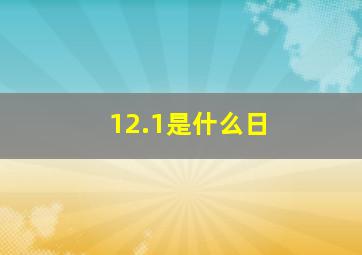 12.1是什么日